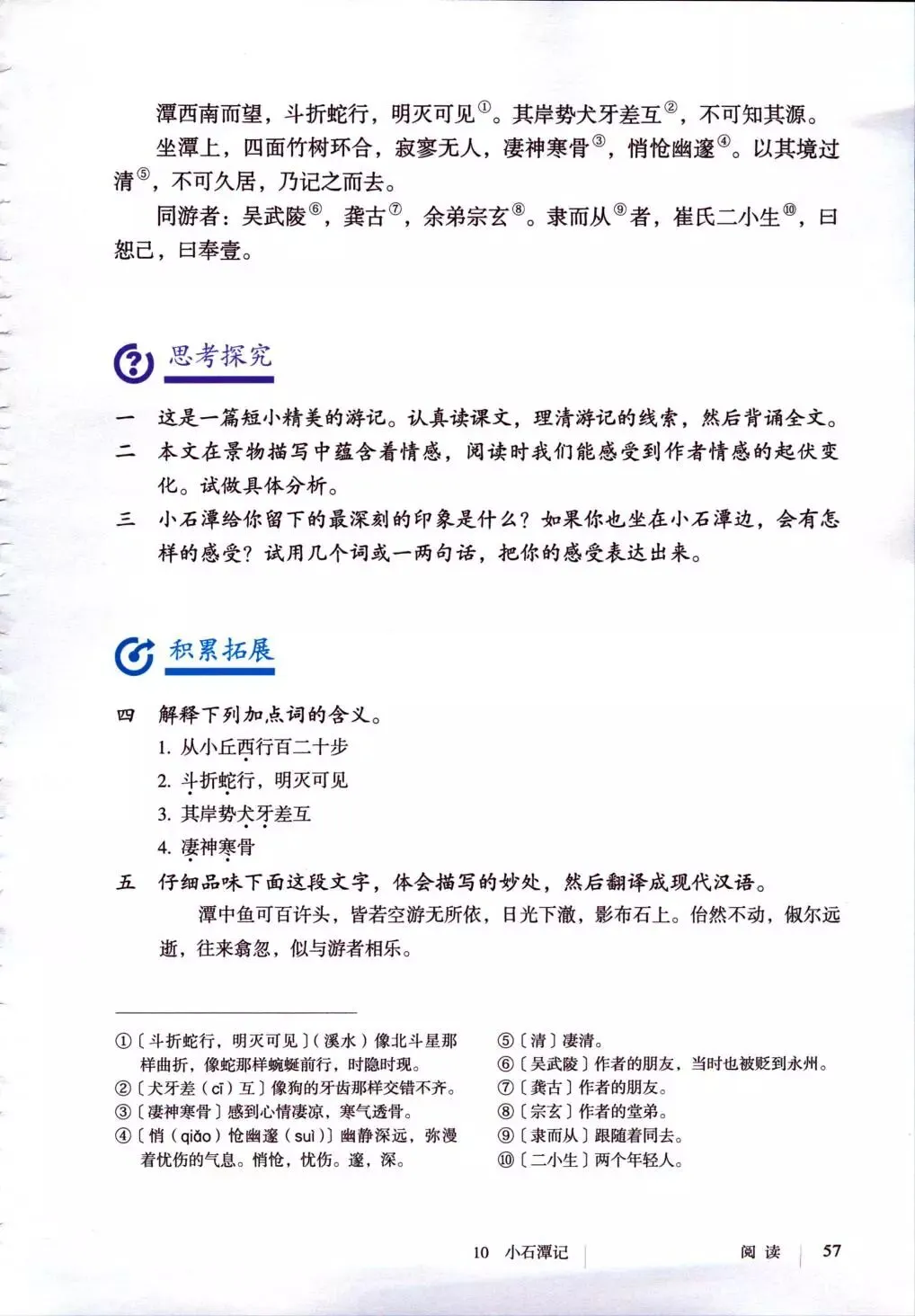 潭西南而望，斗折蛇行，明灭可见①。其岸势犬牙差互②，不可知其源。

坐潭上，四面竹树环合，寂寥无人，凄神寒骨③，悄怆幽邃④。以其境过清⑤，不可久居，乃记之而去。

同游者：吴武陵⑥，龚古⑦，余弟宗玄⑧。隶而从⑨者，崔氏二小生⑩，曰恕己，曰奉壹。

思考探究

一　这是一篇短小精美的游记。认真读课文，理清游记的线索，然后背诵全文。

二　本文在景物描写中蕴含着情感，阅读时我们能感受到作者情感的起伏变化。试做具体分析。

三　小石潭给你留下的最深刻的印象是什么？如果你也坐在小石潭边，会有怎样的感受？试用几个词或一两句话，把你的感受表达出来。

积累拓展

四　解释下列加点词的含义。

1. 从小丘西行百二十步

2. 斗折蛇行，明灭可见

3. 其岸势犬牙差互

4. 凄神寒骨

五　仔细品味下面这段文字，体会描写的妙处，然后翻译成现代汉语。

潭中鱼可百许头，皆若空游无所依，日光下澈，影布石上。佁然不动，俶尔远逝，往来翕忽，似与游者相乐。

①〔斗折蛇行，明灭可见〕（溪水）像北斗星那样曲折，像蛇那样蜿蜒前行，时隐时现。

②〔犬牙差（cī）互〕像狗的牙齿那样交错不齐。

③〔凄神寒骨〕感到心情凄凉，寒气透骨。

④〔悄（qiǎo）怆幽邃（suì）〕幽静深远，弥漫着忧伤的气息。悄怆，忧伤。邃，深。

⑤〔清〕凄清。

⑥〔吴武陵〕作者的朋友，当时也被贬到永州。

⑦〔龚古〕作者的朋友。

⑧〔宗玄〕作者的堂弟。

⑨〔隶而从〕跟随着同去。

⑩〔二小生〕两个年轻人。

10　小石潭记　　阅读　57